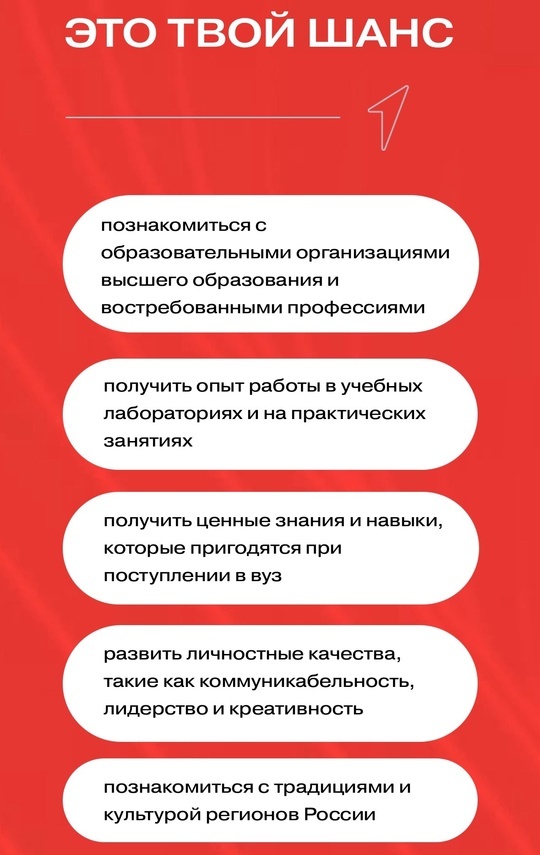 ЭТО ТВОЙ ШАНС

познакомиться с образовательными организациями высшего образования и востребованными профессиями

получить опыт работы в учебных лабораториях и на практических занятиях

получить ценные знания и навыки, которые пригодятся при поступлении в вуз

развить личностные качества, такие как коммуникабельность, лидерство и креативность

познакомиться с традициями и культурой регионов России